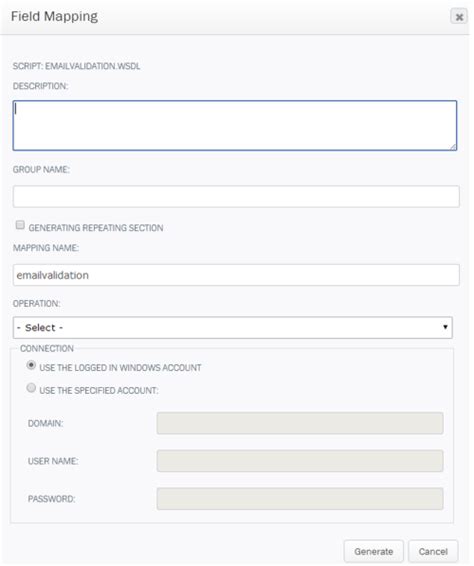 Field Mapping

SCRIPT: EMAILVALIDATION.WSDL

DESCRIPTION:

GROUP NAME:

GENERATING REPEATING SECTION

MAPPING NAME:

emailvalidation

OPERATION:

- Select -

CONNECTION

USE THE LOGGED IN WINDOWS ACCOUNT

USE THE SPECIFIED ACCOUNT:

DOMAIN:

USER NAME:

PASSWORD:

Generate

Cancel